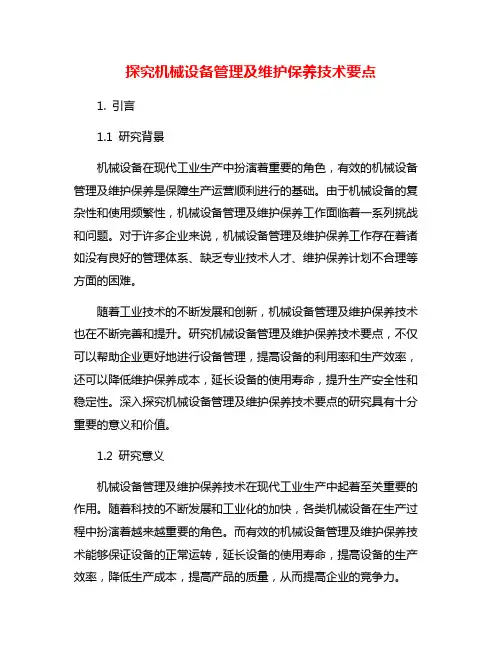 探究机械设备管理及维护保养技术要点

1. 引言

1.1 研究背景

机械设备在现代工业生产中扮演着重要的角色，有效的机械设备管理及维护保养是保障生产运营顺利进行的基础。由于机械设备的复杂性和使用频繁性，机械设备管理及维护保养工作面临着一系列挑战和问题。对于许多企业来说，机械设备管理及维护保养工作存在着诸如没有良好的管理体系、缺乏专业技术人才、维护保养计划不合理等方面的困难。

随着工业技术的不断发展和创新，机械设备管理及维护保养技术也在不断完善和提升。研究机械设备管理及维护保养技术要点，不仅可以帮助企业更好地进行设备管理，提高设备的利用率和生产效率，还可以降低维护保养成本，延长设备的使用寿命，提升生产安全性和稳定性。深入探究机械设备管理及维护保养技术要点的研究具有十分重要的意义和价值。

1.2 研究意义

机械设备管理及维护保养技术在现代工业生产中起着至关重要的作用。随着科技的不断发展和工业化的加快，各类机械设备在生产过程中扮演着越来越重要的角色。而有效的机械设备管理及维护保养技术能够保证设备的正常运转，延长设备的使用寿命，提高设备的生产效率，降低生产成本，提高产品的质量，从而提高企业的竞争力。